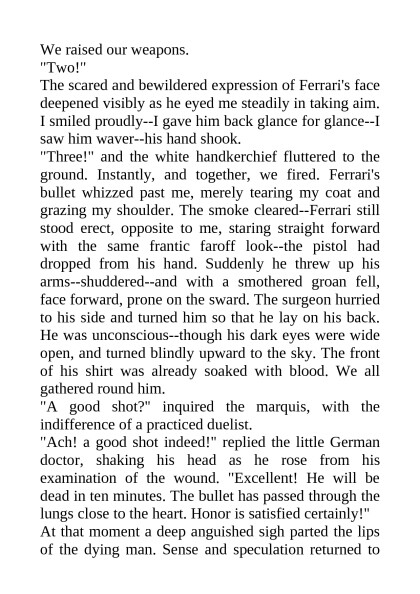 We raised our weapons.
"Two!"
The scared and bewildered expression of Ferrari's face deepened visibly as he eyed me steadily in taking aim. I smiled proudly--I gave him back glance for glance--I saw him waver--his hand shook.
"Three!" and the white handkerchief fluttered to the ground. Instantly, and together, we fired. Ferrari's bullet whizzed past me, merely tearing my coat and grazing my shoulder. The smoke cleared--Ferrari still stood erect, opposite to me, staring straight forward with the same frantic faroff look--the pistol had dropped from his hand. Suddenly he threw up his arms--shuddered--and with a smothered groan fell, face forward, prone on the sward. The surgeon hurried to his side and turned him so that he lay on his back. He was unconscious--though his dark eyes were wide open, and turned blindly upward to the sky. The front of his shirt was already soaked with blood. We all gathered round him.
"A good shot?" inquired the marquis, with the indifference of a practiced duelist.
"Ach! a good shot indeed!" replied the little German doctor, shaking his head as he rose from his examination of the wound. "Excellent! He will be dead in ten minutes. The bullet has passed through the lungs close to the heart. Honor is satisfied certainly!"
At that moment a deep anguished sigh parted the lips of the dying man. Sense and speculation returned to